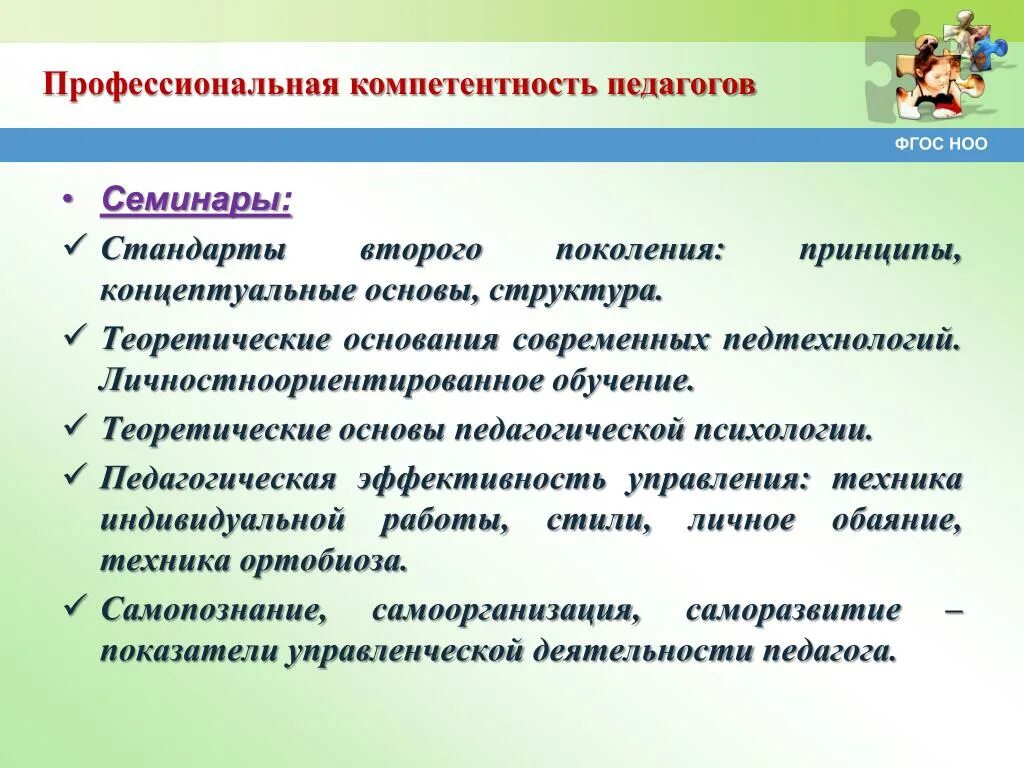 Профессиональная компетентность педагогов

ФГОС НОО

• Семинары:

✓ Стандарты второго поколения: принципы, концептуальные основы, структура.

✓ Теоретические основания современных педтехнологий. Личностноориентированное обучение.

✓ Теоретические основы педагогической психологии.

✓ Педагогическая эффективность управления: техника индивидуальной работы, стили, личное обаяние, техника ортобиоза.

✓ Самопознание, самоорганизация, саморазвитие – показатели управленческой деятельности педагога.